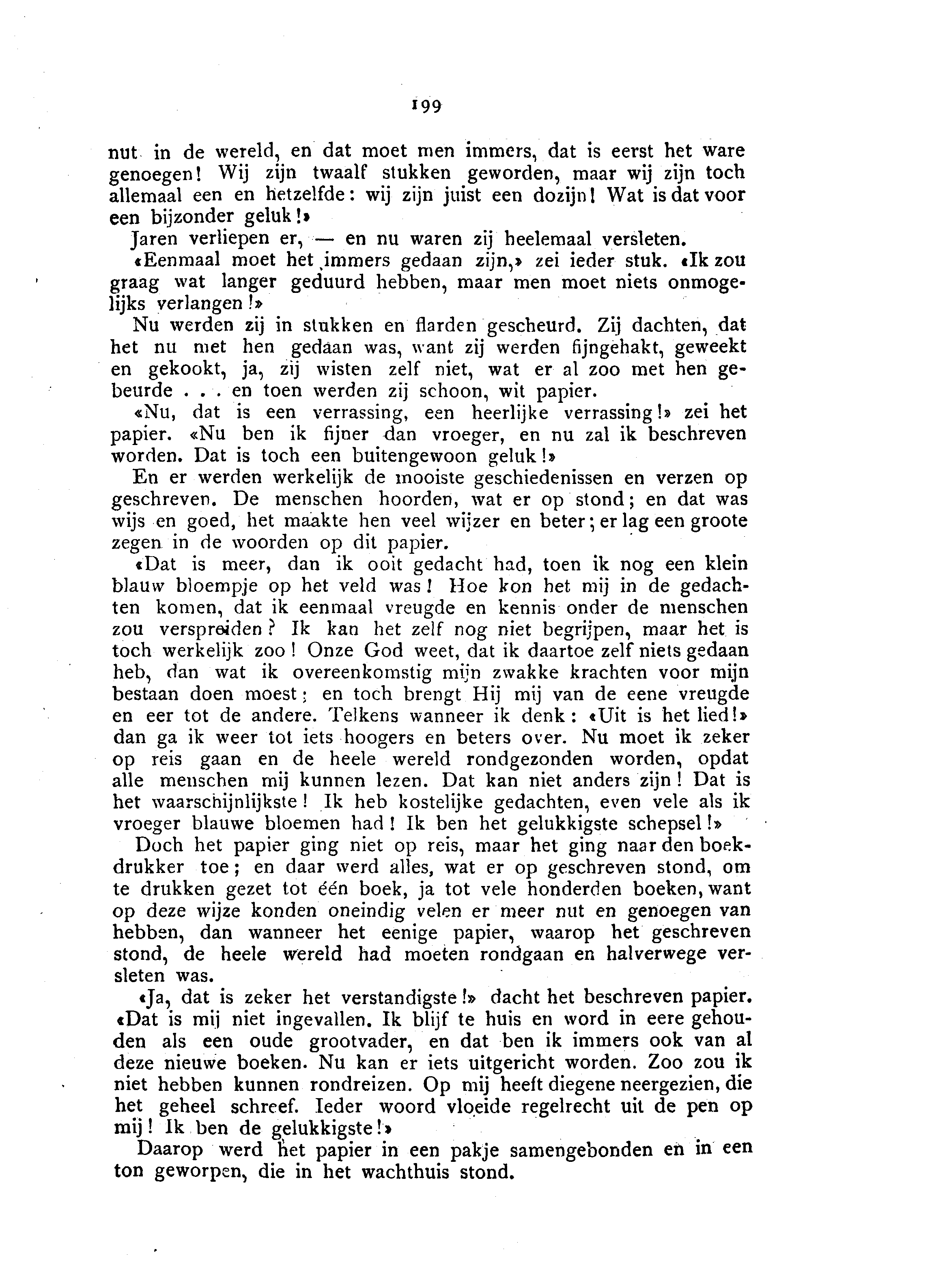 199

nut in de wereld, en dat moet men immers, dat is eerst het ware genoegen! Wij zijn twaalf stukken geworden, maar wij zijn toch allemaal een en hetzelfde: wij zijn juist een dozijn! Wat is dat voor een bijzonder geluk!»

Jaren verliepen er, — en nu waren zij heelemaal versleten.

«Eenmaal moet het immers gedaan zijn,» zei ieder stuk. «Ik zou graag wat langer geduurd hebben, maar men moet niets onmogelijks verlangen!»

Nu werden zij in stukken en flarden gescheurd. Zij dachten, dat het nu met hen gedaan was, want zij werden fijngehakt, geweekt en gekookt, ja, zij wisten zelf niet, wat er al zoo met hen gebeurde . . . en toen werden zij schoon, wit papier.

«Nu, dat is een verrassing, een heerlijke verrassing!» zei het papier. «Nu ben ik fijner dan vroeger, en nu zal ik beschreven worden. Dat is toch een buitengewoon geluk!»

En er werden werkelijk de mooiste geschiedenissen en verzen op geschreven. De menschen hoorden, wat er op stond; en dat was wijs en goed, het maakte hen veel wijzer en beter; er lag een groote zegen in de woorden op dit papier.

«Dat is meer, dan ik ooit gedacht had, toen ik nog een klein blauw bloempje op het veld was! Hoe kon het mij in de gedachten komen, dat ik eenmaal vreugde en kennis onder de menschen zou verspreiden? Ik kan het zelf nog niet begrijpen, maar het is toch werkelijk zoo! Onze God weet, dat ik daartoe zelf niets gedaan heb, dan wat ik overeenkomstig mijn zwakke krachten voor mijn bestaan doen moest; en toch brengt Hij mij van de eene vreugde en eer tot de andere. Telkens wanneer ik denk: «Uit is het lied!» dan ga ik weer tot iets hoogers en beters over. Nu moet ik zeker op reis gaan en de heele wereld rondgezonden worden, opdat alle menschen mij kunnen lezen. Dat kan niet anders zijn! Dat is het waarschijnlijkste! Ik heb kostelijke gedachten, even vele als ik vroeger blauwe bloemen had! Ik ben het gelukkigste schepsel!»

Doch het papier ging niet op reis, maar het ging naar den boekdrukker toe; en daar werd alles, wat er op geschreven stond, om te drukken gezet tot één boek, ja tot vele honderden boeken, want op deze wijze konden oneindig velen er meer nut en genoegen van hebben, dan wanneer het eenige papier, waarop het geschreven stond, de heele wereld had moeten rondgaan en halverwege versleten was.

«Ja, dat is zeker het verstandigste!» dacht het beschreven papier. «Dat is mij niet ingevallen. Ik blijf te huis en word in eere gehouden als een oude grootvader, en dat ben ik immers ook van al deze nieuwe boeken. Nu kan er iets uitgericht worden. Zoo zou ik niet hebben kunnen rondreizen. Op mij heeft diegene neergezien, die het geheel schreef. Ieder woord vloeide regelrecht uit de pen op mij! Ik ben de gelukkigste!»

Daarop werd het papier in een pakje samengebonden en in een ton geworpen, die in het wachthuis stond.